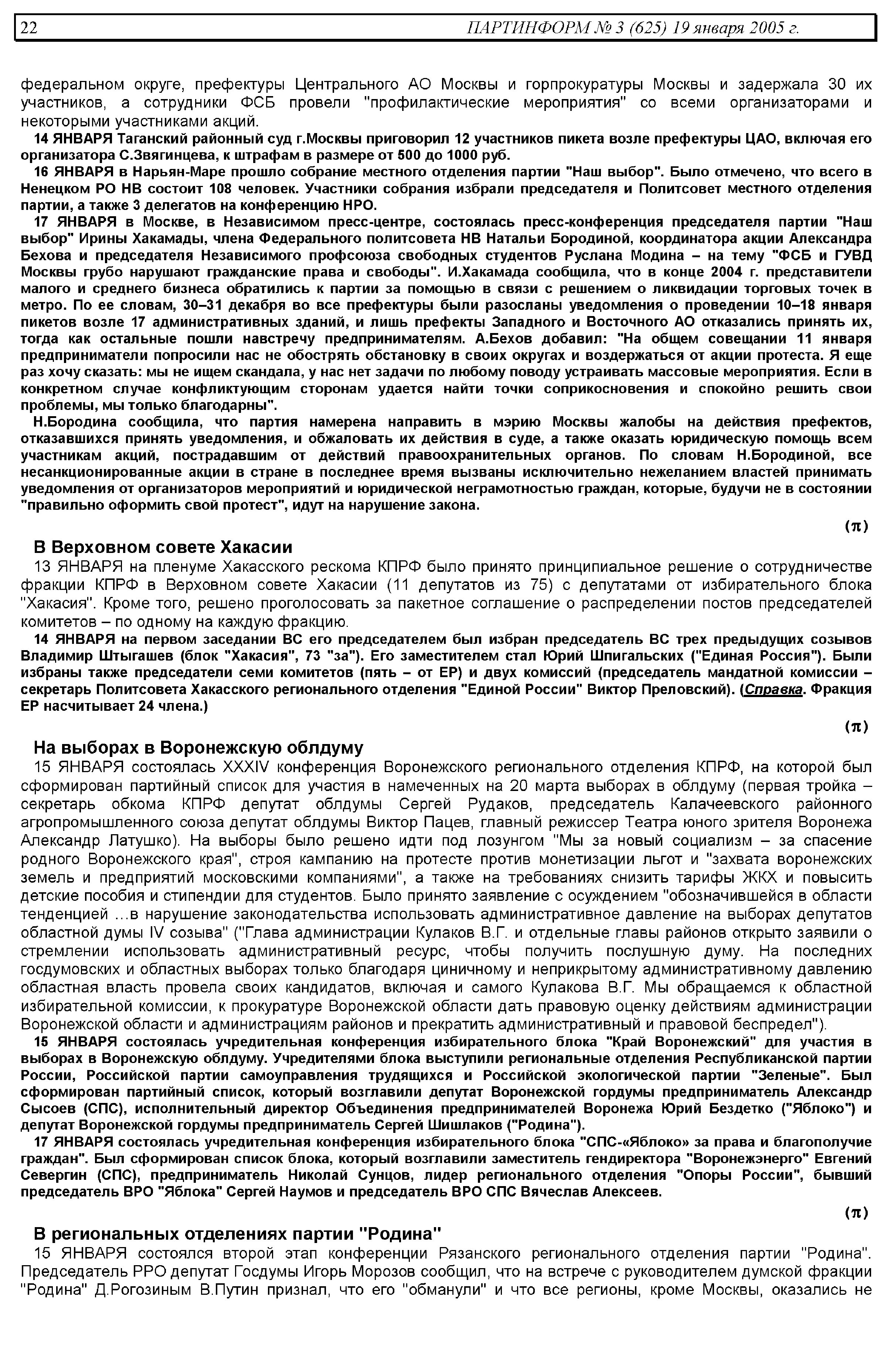 22 ПАРТИНФОРМ № 3 (625) 19 января 2005 г.

федеральном округе, префектуры Центрального АО Москвы и горпрокуратуры Москвы и задержала 30 их участников, а сотрудники ФСБ провели "профилактические мероприятия" со всеми организаторами и некоторыми участниками акций.

14 ЯНВАРЯ Таганский районный суд г.Москвы приговорил 12 участников пикета возле префектуры ЦАО, включая его организатора С.Звягинцева, к штрафам в размере от 500 до 1000 руб.

16 ЯНВАРЯ в Нарьян-Маре прошло собрание местного отделения партии "Наш выбор". Было отмечено, что всего в Ненецком РО НВ состоит 108 человек. Участники собрания избрали председателя и Политсовет местного отделения партии, а также 3 делегатов на конференцию НРО.

17 ЯНВАРЯ в Москве, в Независимом пресс-центре, состоялась пресс-конференция председателя партии "Наш выбор" Ирины Хакамады, члена Федерального политсовета НВ Натальи Бородиной, координатора акции Александра Бехова и председателя Независимого профсоюза свободных студентов Руслана Модина – на тему "ФСБ и ГУВД Москвы грубо нарушают гражданские права и свободы". И.Хакамада сообщила, что в конце 2004 г. представители малого и среднего бизнеса обратились к партии за помощью в связи с решением о ликвидации торговых точек в метро. По ее словам, 30–31 декабря во все префектуры были разосланы уведомления о проведении 10–18 января пикетов возле 17 административных зданий, и лишь префекты Западного и Восточного АО отказались принять их, тогда как остальные пошли навстречу предпринимателям. А.Бехов добавил: "На общем совещании 11 января предприниматели попросили нас не обострять обстановку в своих округах и воздержаться от акции протеста. Я еще раз хочу сказать: мы не ищем скандала, у нас нет задачи по любому поводу устраивать массовые мероприятия. Если в конкретном случае конфликтующим сторонам удается найти точки соприкосновения и спокойно решить свои проблемы, мы только благодарны".

Н.Бородина сообщила, что партия намерена направить в мэрию Москвы жалобы на действия префектов, отказавшихся принять уведомления, и обжаловать их действия в суде, а также оказать юридическую помощь всем участникам акций, пострадавшим от действий правоохранительных органов. По словам Н.Бородиной, все несанкционированные акции в стране в последнее время вызваны исключительно нежеланием властей принимать уведомления от организаторов мероприятий и юридической неграмотностью граждан, которые, будучи не в состоянии "правильно оформить свой протест", идут на нарушение закона.

(π)

В Верховном совете Хакасии

13 ЯНВАРЯ на пленуме Хакасского рескома КПРФ было принято принципиальное решение о сотрудничестве фракции КПРФ в Верховном совете Хакасии (11 депутатов из 75) с депутатами от избирательного блока "Хакасия". Кроме того, решено проголосовать за пакетное соглашение о распределении постов председателей комитетов – по одному на каждую фракцию.

14 ЯНВАРЯ на первом заседании ВС его председателем был избран председатель ВС трех предыдущих созывов Владимир Штыгашев (блок "Хакасия", 73 "за"). Его заместителем стал Юрий Шпигальских ("Единая Россия"). Были избраны также председатели семи комитетов (пять – от ЕР) и двух комиссий (председатель мандатной комиссии – секретарь Политсовета Хакасского регионального отделения "Единой России" Виктор Преловский). (Справка. Фракция ЕР насчитывает 24 члена.)

(π)

На выборах в Воронежскую облдуму

15 ЯНВАРЯ состоялась XXXIV конференция Воронежского регионального отделения КПРФ, на которой был сформирован партийный список для участия в намеченных на 20 марта выборах в облдуму (первая тройка – секретарь обкома КПРФ депутат облдумы Сергей Рудаков, председатель Калачеевского районного агропромышленного союза депутат облдумы Виктор Пацев, главный режиссер Театра юного зрителя Воронежа Александр Латушко). На выборы было решено идти под лозунгом "Мы за новый социализм – за спасение родного Воронежского края", строя кампанию на протесте против монетизации льгот и "захвата воронежских земель и предприятий московскими компаниями", а также на требованиях снизить тарифы ЖКХ и повысить детские пособия и стипендии для студентов. Было принято заявление с осуждением "обозначившейся в области тенденцией …в нарушение законодательства использовать административное давление на выборах депутатов областной думы IV созыва" ("Глава администрации Кулаков В.Г. и отдельные главы районов открыто заявили о стремлении использовать административный ресурс, чтобы получить послушную думу. На последних госдумовских и областных выборах только благодаря циничному и неприкрытому административному давлению областная власть провела своих кандидатов, включая и самого Кулакова В.Г. Мы обращаемся к областной избирательной комиссии, к прокуратуре Воронежской области дать правовую оценку действиям администрации Воронежской области и администрациям районов и прекратить административный и правовой беспредел").

15 ЯНВАРЯ состоялась учредительная конференция избирательного блока "Край Воронежский" для участия в выборах в Воронежскую облдуму. Учредителями блока выступили региональные отделения Республиканской партии России, Российской партии самоуправления трудящихся и Российской экологической партии "Зеленые". Был сформирован партийный список, который возглавили депутат Воронежской гордумы предприниматель Александр Сысоев (СПС), исполнительный директор Объединения предпринимателей Воронежа Юрий Бездетко ("Яблоко") и депутат Воронежской гордумы предприниматель Сергей Шишлаков ("Родина").

17 ЯНВАРЯ состоялась учредительная конференция избирательного блока "СПС-«Яблоко» за права и благополучие граждан". Был сформирован список блока, который возглавили заместитель гендиректора "Воронежэнерго" Евгений Севергин (СПС), предприниматель Николай Сунцов, лидер регионального отделения "Опоры России", бывший председатель ВРО "Яблока" Сергей Наумов и председатель ВРО СПС Вячеслав Алексеев.

(π)

В региональных отделениях партии "Родина"

15 ЯНВАРЯ состоялся второй этап конференции Рязанского регионального отделения партии "Родина". Председатель РРО депутат Госдумы Игорь Морозов сообщил, что на встрече с руководителем думской фракции "Родина" Д.Рогозиным В.Путин признал, что его "обманули" и что все регионы, кроме Москвы, оказались не